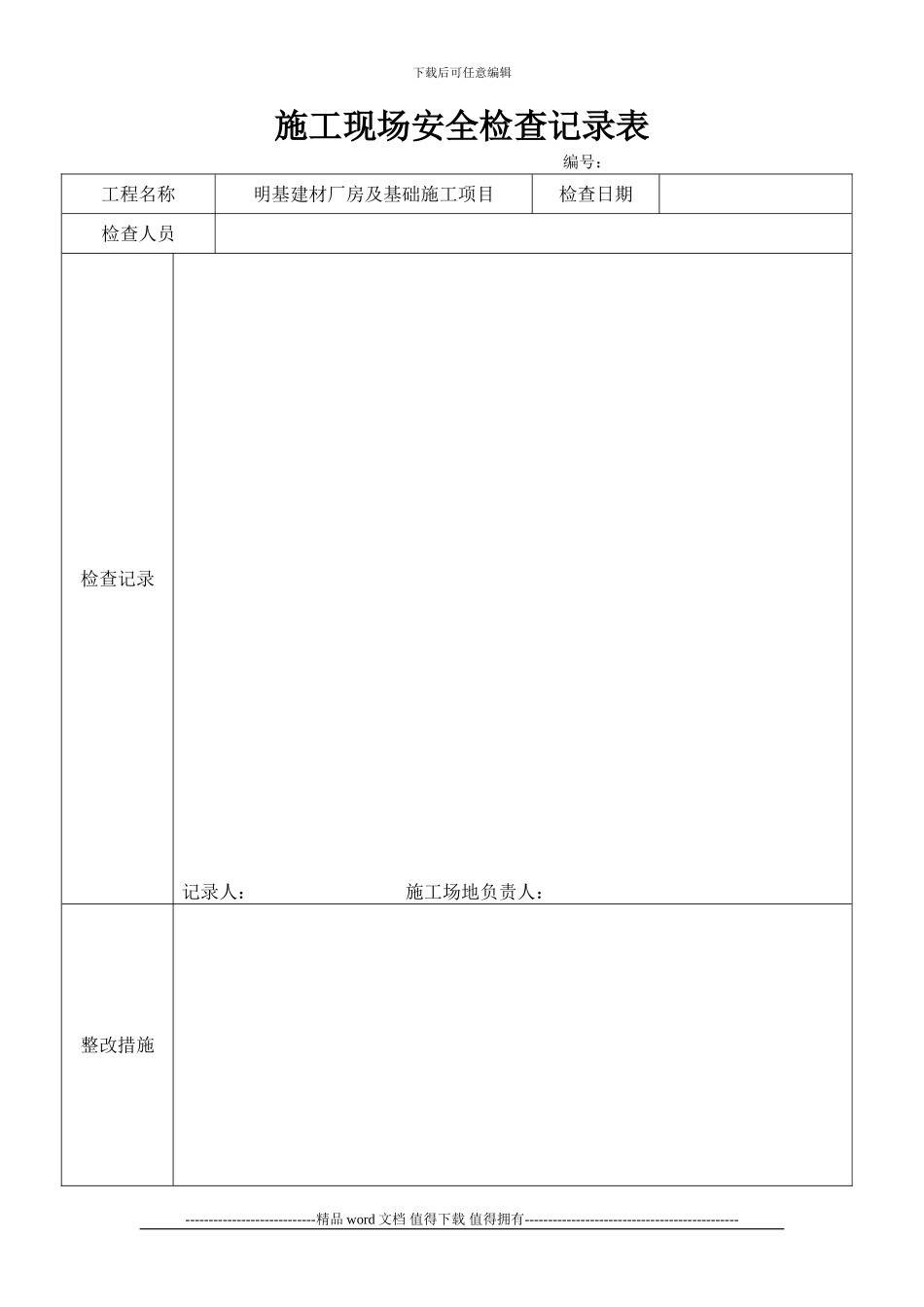 下载后可任意编辑

施工现场安全检查记录表

编号：

| 工程名称 | 明基建材厂房及基础施工项目 | 检查日期 | |
|---|---|---|---|
| 检查人员 | | | |
| 检查记录 | 记录人： 施工场地负责人： | | |
| 整改措施 | | | |

----------------------------精品 word 文档 值得下载 值得拥有----------------------------------------------